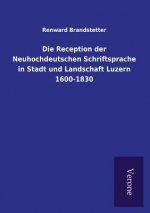 Renward Brandstetter

Die Reception der Neuhochdeutschen Schriftsprache in Stadt und Landschaft Luzern 1600-1830

Verone